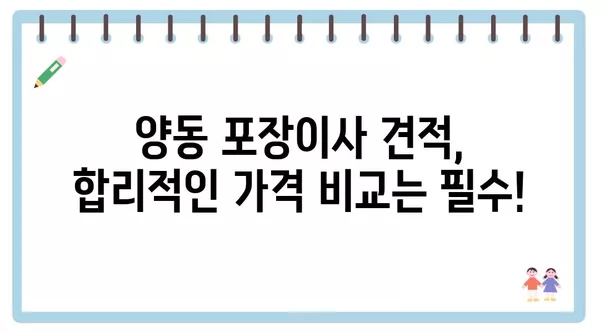 양동 포장이사 견적,
합리적인 가격 비교는 필수!